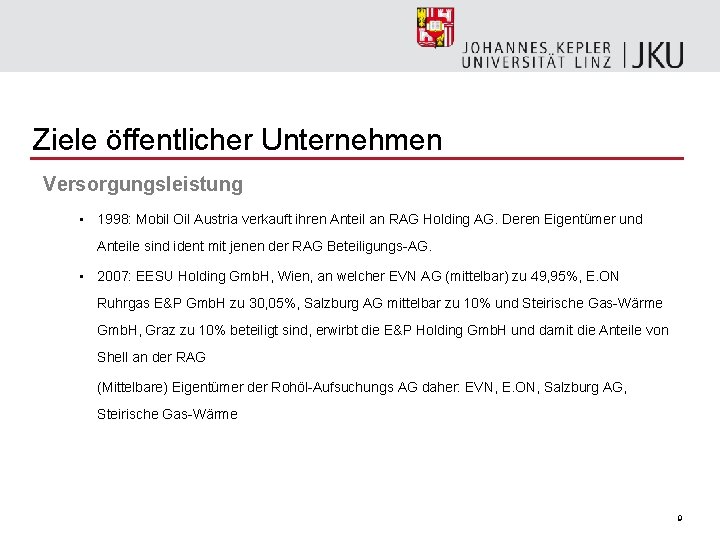 JOHANNES KEPLER UNIVERSITÄT LINZ | JKU

Ziele öffentlicher Unternehmen

Versorgungsleistung

▪ 1998: Mobil Oil Austria verkauft ihren Anteil an RAG Holding AG. Deren Eigentümer und Anteile sind ident mit jenen der RAG Beteiligungs-AG.

▪ 2007: EESU Holding GmbH, Wien, an welcher EVN AG (mittelbar) zu 49,95%, E.ON Ruhrgas E&P GmbH zu 30,05%, Salzburg AG mittelbar zu 10% und Steirische Gas-Wärme GmbH, Graz zu 10% beteiligt sind, erwirbt die E&P Holding GmbH und damit die Anteile von Shell an der RAG

(Mittelbare) Eigentümer der Rohöl-Aufsuchungs AG daher: EVN, E.ON, Salzburg AG, Steirische Gas-Wärme

9